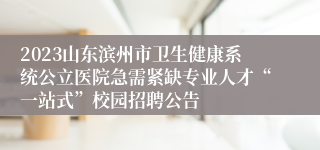 2023山东滨州市卫生健康系统公立医院急需紧缺专业人才“一站式”校园招聘公告